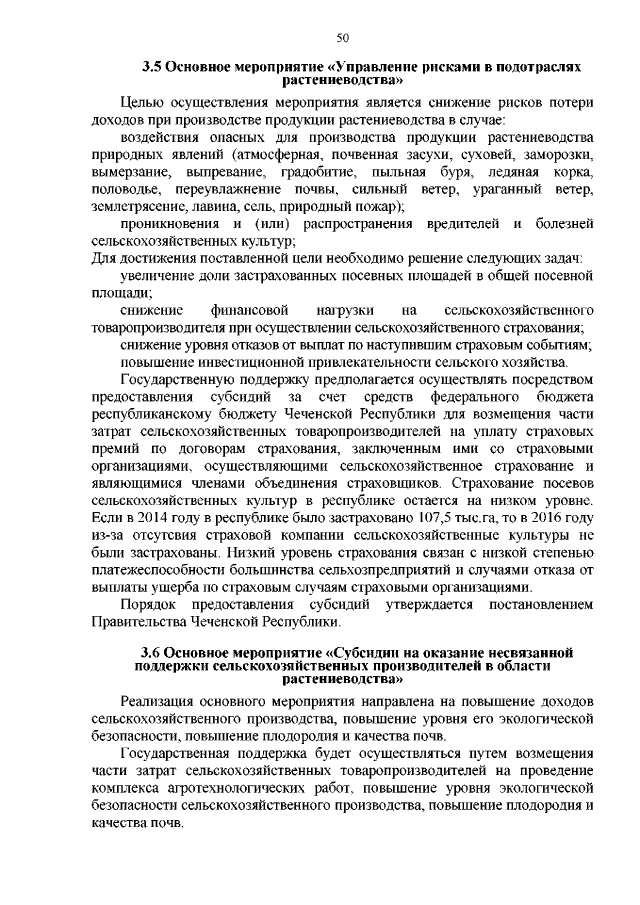 50

3.5 Основное мероприятие «Управление рисками в подотраслях растениеводства»

Целью осуществления мероприятия является снижение рисков потери доходов при производстве продукции растениеводства в случае:

воздействия опасных для производства продукции растениеводства природных явлений (атмосферная, почвенная засухи, суховей, заморозки, вымерзание, выпревание, градобитие, пыльная буря, ледяная корка, половодье, переувлажнение почвы, сильный ветер, ураганный ветер, землетрясение, лавина, сель, природный пожар);

проникновения и (или) распространения вредителей и болезней сельскохозяйственных культур;

Для достижения поставленной цели необходимо решение следующих задач:

увеличение доли застрахованных посевных площадей в общей посевной площади;

снижение финансовой нагрузки на сельскохозяйственного товаропроизводителя при осуществлении сельскохозяйственного страхования;

снижение уровня отказов от выплат по наступившим страховым событиям;

повышение инвестиционной привлекательности сельского хозяйства.

Государственную поддержку предполагается осуществлять посредством предоставления субсидий за счет средств федерального бюджета республиканскому бюджету Чеченской Республики для возмещения части затрат сельскохозяйственных товаропроизводителей на уплату страховых премий по договорам страхования, заключенным ими со страховыми организациями, осуществляющими сельскохозяйственное страхование и являющимися членами объединения страховщиков. Страхование посевов сельскохозяйственных культур в республике остается на низком уровне. Если в 2014 году в республике было застраховано 107,5 тыс.га, то в 2016 году из-за отсутсвия страховой компании сельскохозяйственные культуры не были застрахованы. Низкий уровень страхования связан с низкой степенью платежеспособности большинства сельхозпредприятий и случаями отказа от выплаты ущерба по страховым случаям страховыми организациями.

Порядок предоставления субсидий утверждается постановлением Правительства Чеченской Республики.

3.6 Основное мероприятие «Субсидии на оказание несвязанной поддержки сельскохозяйственных производителей в области растениеводства»

Реализация основного мероприятия направлена на повышение доходов сельскохозяйственного производства, повышение уровня его экологической безопасности, повышение плодородия и качества почв.

Государственная поддержка будет осуществляться путем возмещения части затрат сельскохозяйственных товаропроизводителей на проведение комплекса агротехнологических работ, повышение уровня экологической безопасности сельскохозяйственного производства, повышение плодородия и качества почв.